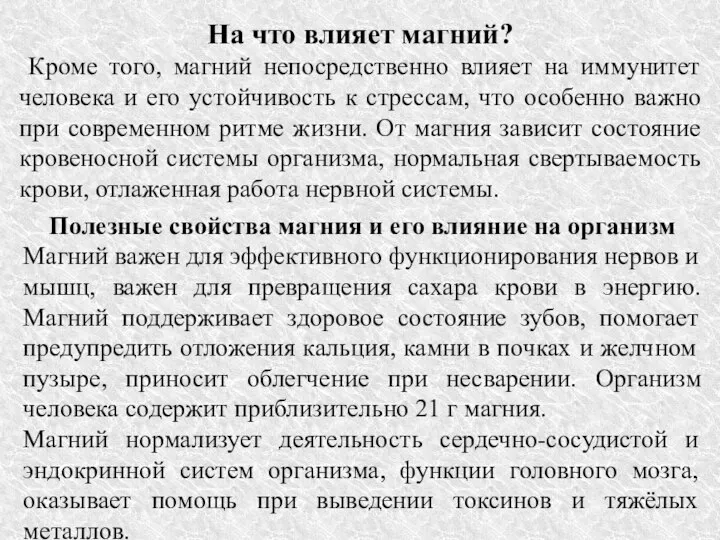 На что влияет магний?

Кроме того, магний непосредственно влияет на иммунитет человека и его устойчивость к стрессам, что особенно важно при современном ритме жизни. От магния зависит состояние кровеносной системы организма, нормальная свертываемость крови, отлаженная работа нервной системы.

Полезные свойства магния и его влияние на организм

Магний важен для эффективного функционирования нервов и мышц, важен для превращения сахара крови в энергию. Магний поддерживает здоровое состояние зубов, помогает предупредить отложения кальция, камни в почках и желчном пузыре, приносит облегчение при несварении. Организм человека содержит приблизительно 21 г магния.

Магний нормализует деятельность сердечно-сосудистой и эндокринной систем организма, функции головного мозга, оказывает помощь при выведении токсинов и тяжёлых металлов.